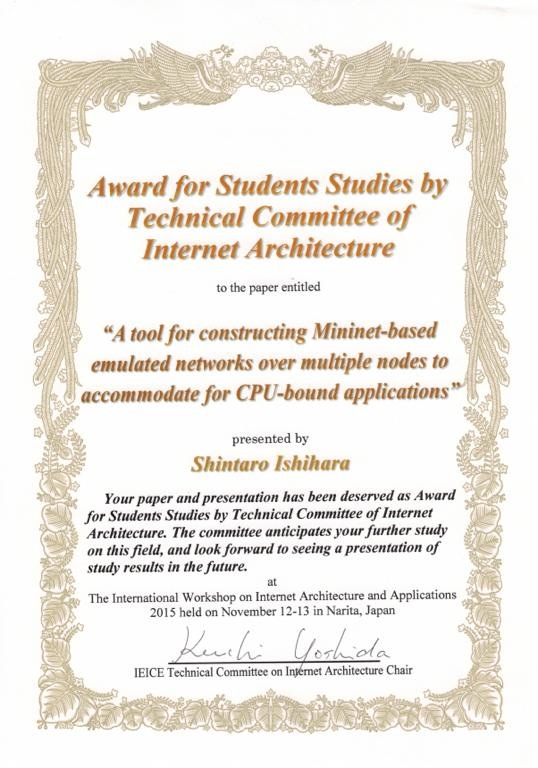 Award for Students Studies by Technical Committee of Internet Architecture

to the paper entitled

"A tool for constructing Mininet-based emulated networks over multiple nodes to accommodate for CPU-bound applications"

presented by

Shintaro Ishihara

Your paper and presentation has been deserved as Award for Students Studies by Technical Committee of Internet Architecture. The committee anticipates your further study on this field, and look forward to seeing a presentation of study results in the future.

at

The International Workshop on Internet Architecture and Applications 2015 held on November 12-13 in Narita, Japan

Kenichi Yoshida

IEICE Technical Committee on Internet Architecture Chair